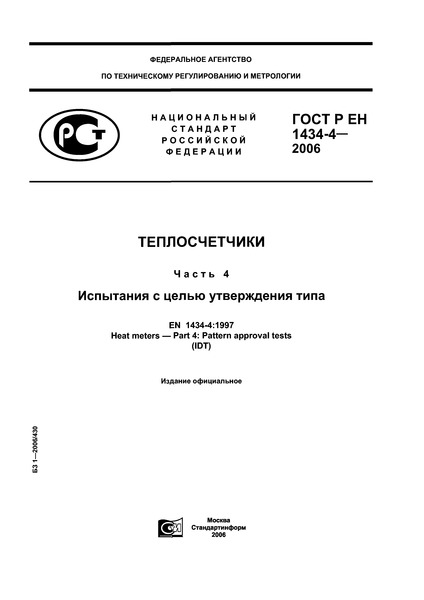 ФЕДЕРАЛЬНОЕ АГЕНТСТВО

ПО ТЕХНИЧЕСКОМУ РЕГУЛИРОВАНИЮ И МЕТРОЛОГИИ

РСТ

НАЦИОНАЛЬНЫЙ СТАНДАРТ РОССИЙСКОЙ ФЕДЕРАЦИИ

ГОСТ Р ЕН 1434-4— 2006

ТЕПЛОСЧЕТЧИКИ

Часть 4

Испытания с целью утверждения типа

EN 1434-4:1997
Heat meters — Part 4: Pattern approval tests
(IDT)

Издание официальное

БЗ 1—2006/430

Москва
Стандартинформ
2006